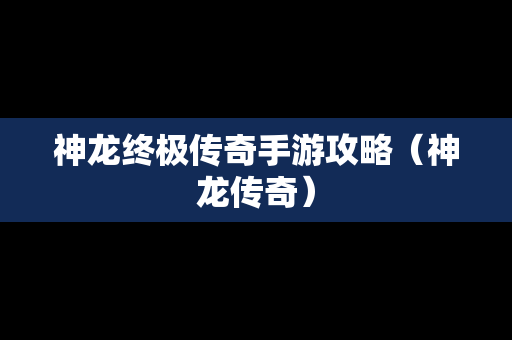 神龙终极传奇手游攻略（神龙传奇）